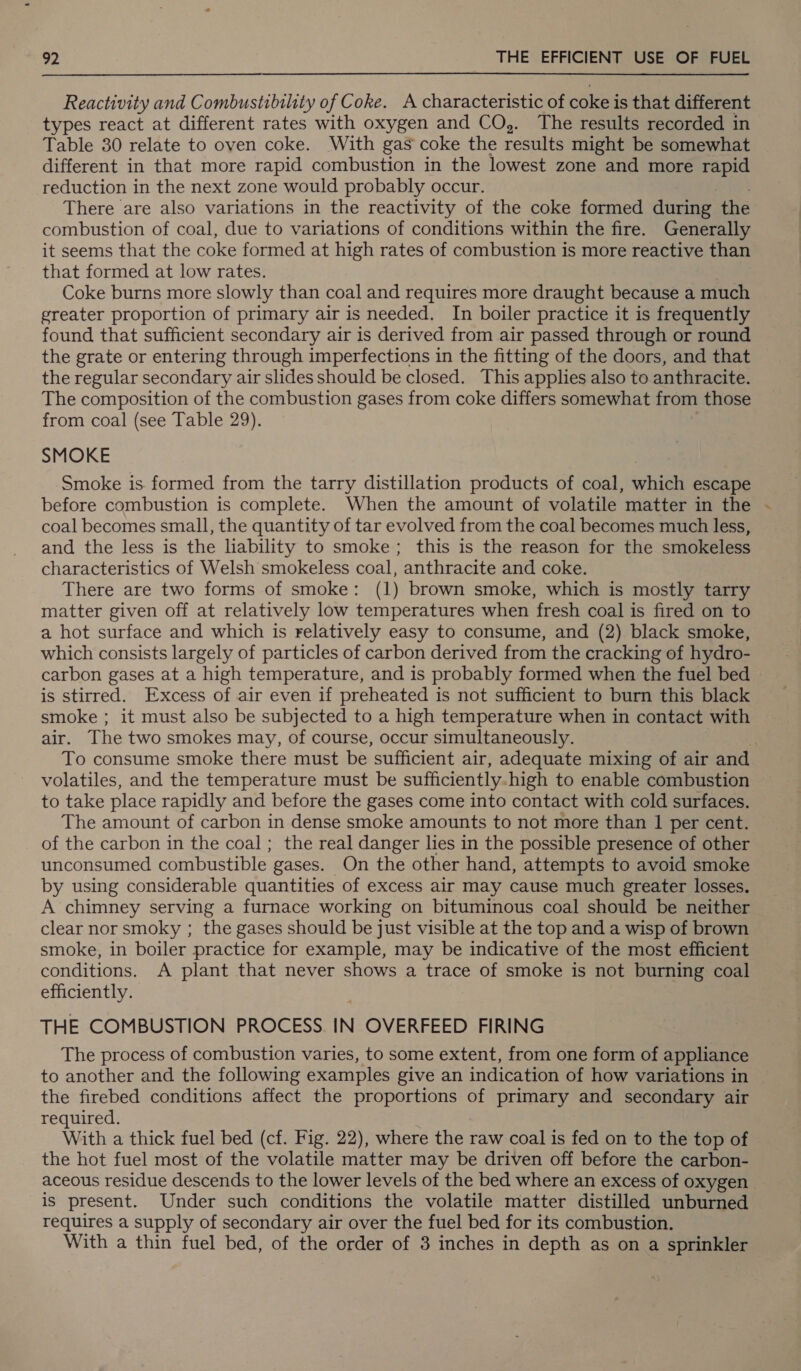 92 THE EFFICIENT USE OF FUEL

Reactivity and Combustibility of Coke. A characteristic of coke is that different types react at different rates with oxygen and $CO_2$. The results recorded in Table 30 relate to oven coke. With gas coke the results might be somewhat different in that more rapid combustion in the lowest zone and more rapid reduction in the next zone would probably occur.

There are also variations in the reactivity of the coke formed during the combustion of coal, due to variations of conditions within the fire. Generally it seems that the coke formed at high rates of combustion is more reactive than that formed at low rates.

Coke burns more slowly than coal and requires more draught because a much greater proportion of primary air is needed. In boiler practice it is frequently found that sufficient secondary air is derived from air passed through or round the grate or entering through imperfections in the fitting of the doors, and that the regular secondary air slides should be closed. This applies also to anthracite. The composition of the combustion gases from coke differs somewhat from those from coal (see Table 29).

SMOKE

Smoke is formed from the tarry distillation products of coal, which escape before combustion is complete. When the amount of volatile matter in the coal becomes small, the quantity of tar evolved from the coal becomes much less, and the less is the liability to smoke; this is the reason for the smokeless characteristics of Welsh smokeless coal, anthracite and coke.

There are two forms of smoke: (1) brown smoke, which is mostly tarry matter given off at relatively low temperatures when fresh coal is fired on to a hot surface and which is relatively easy to consume, and (2) black smoke, which consists largely of particles of carbon derived from the cracking of hydrocarbon gases at a high temperature, and is probably formed when the fuel bed is stirred. Excess of air even if preheated is not sufficient to burn this black smoke; it must also be subjected to a high temperature when in contact with air. The two smokes may, of course, occur simultaneously.

To consume smoke there must be sufficient air, adequate mixing of air and volatiles, and the temperature must be sufficiently high to enable combustion to take place rapidly and before the gases come into contact with cold surfaces. The amount of carbon in dense smoke amounts to not more than 1 per cent. of the carbon in the coal; the real danger lies in the possible presence of other unconsumed combustible gases. On the other hand, attempts to avoid smoke by using considerable quantities of excess air may cause much greater losses. A chimney serving a furnace working on bituminous coal should be neither clear nor smoky; the gases should be just visible at the top and a wisp of brown smoke, in boiler practice for example, may be indicative of the most efficient conditions. A plant that never shows a trace of smoke is not burning coal efficiently.

THE COMBUSTION PROCESS IN OVERFEED FIRING

The process of combustion varies, to some extent, from one form of appliance to another and the following examples give an indication of how variations in the firebed conditions affect the proportions of primary and secondary air required.

With a thick fuel bed (cf. Fig. 22), where the raw coal is fed on to the top of the hot fuel most of the volatile matter may be driven off before the carbonaceous residue descends to the lower levels of the bed where an excess of oxygen is present. Under such conditions the volatile matter distilled unburned requires a supply of secondary air over the fuel bed for its combustion.

With a thin fuel bed, of the order of 3 inches in depth as on a sprinkler